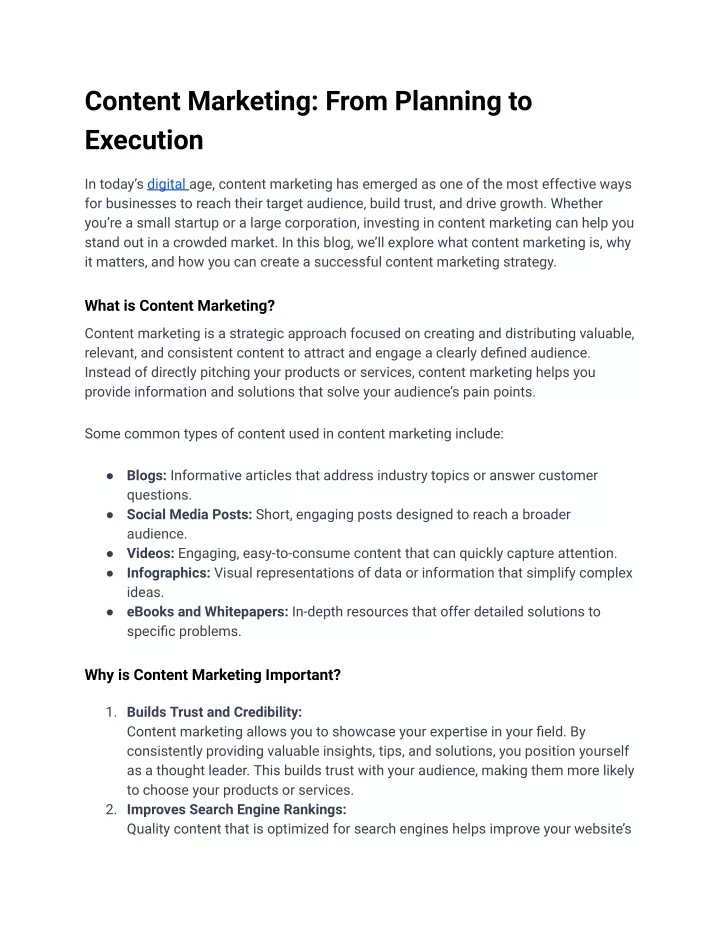 Content Marketing: From Planning to Execution

In today's digital age, content marketing has emerged as one of the most effective ways for businesses to reach their target audience, build trust, and drive growth. Whether you're a small startup or a large corporation, investing in content marketing can help you stand out in a crowded market. In this blog, we'll explore what content marketing is, why it matters, and how you can create a successful content marketing strategy.

What is Content Marketing?

Content marketing is a strategic approach focused on creating and distributing valuable, relevant, and consistent content to attract and engage a clearly defined audience. Instead of directly pitching your products or services, content marketing helps you provide information and solutions that solve your audience's pain points.

Some common types of content used in content marketing include:

● Blogs: Informative articles that address industry topics or answer customer questions.
● Social Media Posts: Short, engaging posts designed to reach a broader audience.
● Videos: Engaging, easy-to-consume content that can quickly capture attention.
● Infographics: Visual representations of data or information that simplify complex ideas.
● eBooks and Whitepapers: In-depth resources that offer detailed solutions to specific problems.

Why is Content Marketing Important?

1. Builds Trust and Credibility:
Content marketing allows you to showcase your expertise in your field. By consistently providing valuable insights, tips, and solutions, you position yourself as a thought leader. This builds trust with your audience, making them more likely to choose your products or services.
2. Improves Search Engine Rankings:
Quality content that is optimized for search engines helps improve your website's